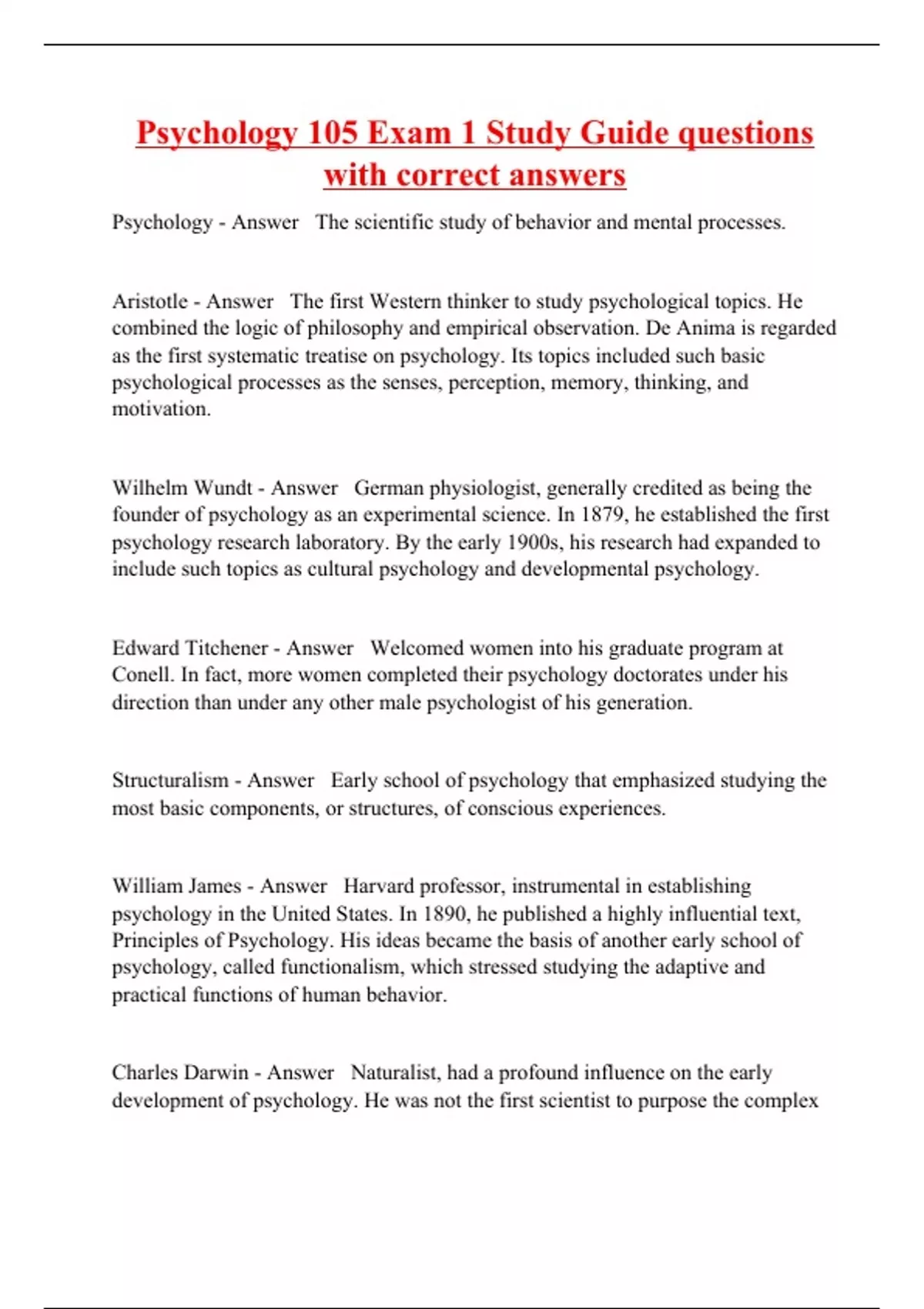 Psychology 105 Exam 1 Study Guide questions with correct answers

Psychology - Answer The scientific study of behavior and mental processes.

Aristotle - Answer The first Western thinker to study psychological topics. He combined the logic of philosophy and empirical observation. De Anima is regarded as the first systematic treatise on psychology. Its topics included such basic psychological processes as the senses, perception, memory, thinking, and motivation.

Wilhelm Wundt - Answer German physiologist, generally credited as being the founder of psychology as an experimental science. In 1879, he established the first psychology research laboratory. By the early 1900s, his research had expanded to include such topics as cultural psychology and developmental psychology.

Edward Titchener - Answer Welcomed women into his graduate program at Conell. In fact, more women completed their psychology doctorates under his direction than under any other male psychologist of his generation.

Structuralism - Answer Early school of psychology that emphasized studying the most basic components, or structures, of conscious experiences.

William James - Answer Harvard professor, instrumental in establishing psychology in the United States. In 1890, he published a highly influential text, Principles of Psychology. His ideas became the basis of another early school of psychology, called functionalism, which stressed studying the adaptive and practical functions of human behavior.

Charles Darwin - Answer Naturalist, had a profound influence on the early development of psychology. He was not the first scientist to purpose the complex